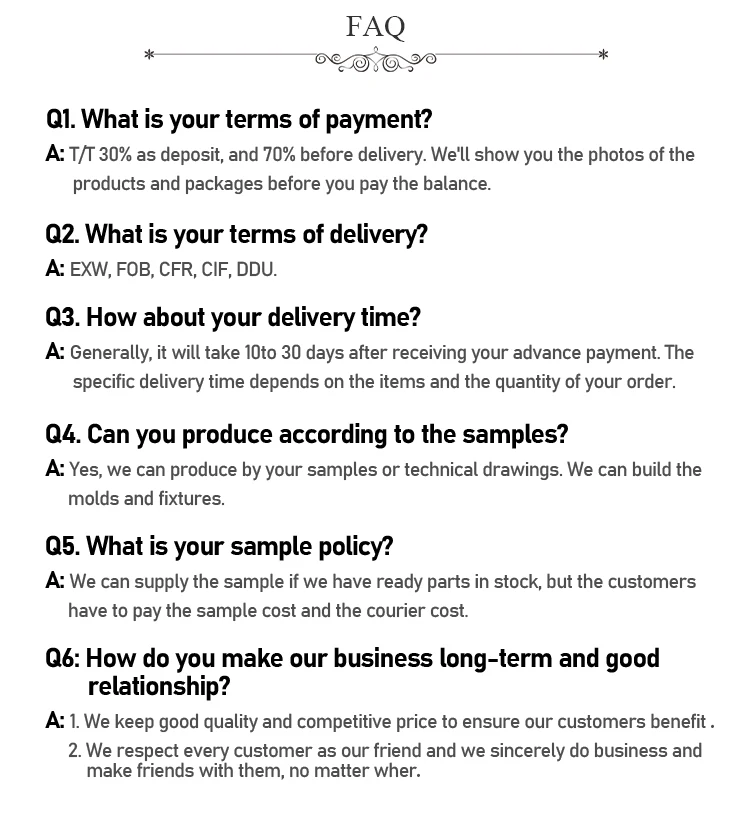 FAQ

Q1. What is your terms of payment?

A: T/T 30% as deposit, and 70% before delivery. We'll show you the photos of the products and packages before you pay the balance.

Q2. What is your terms of delivery?

A: EXW, FOB, CFR, CIF, DDU.

Q3. How about your delivery time?

A: Generally, it will take 10to 30 days after receiving your advance payment. The specific delivery time depends on the items and the quantity of your order.

Q4. Can you produce according to the samples?

A: Yes, we can produce by your samples or technical drawings. We can build the molds and fixtures.

Q5. What is your sample policy?

A: We can supply the sample if we have ready parts in stock, but the customers have to pay the sample cost and the courier cost.

Q6: How do you make our business long-term and good relationship?

A: 1. We keep good quality and competitive price to ensure our customers benefit .

2. We respect every customer as our friend and we sincerely do business and make friends with them, no matter wher.